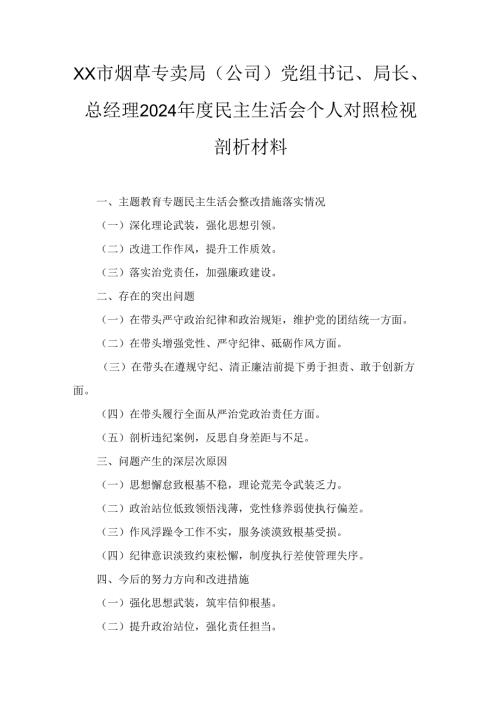 XX市烟草专卖局（公司）党组书记、局长、总经理2024年度民主生活会个人对照检视剖析材料

一、主题教育专题民主生活会整改措施落实情况

（一）深化理论武装，强化思想引领。

（二）改进工作作风，提升工作质效。

（三）落实治党责任，加强廉政建设。

二、存在的突出问题

（一）在带头严守政治纪律和政治规矩，维护党的团结统一方面。

（二）在带头增强党性、严守纪律、砥砺作风方面。

（三）在带头在遵规守纪、清正廉洁前提下勇于担责、敢于创新方面。

（四）在带头履行全面从严治党政治责任方面。

（五）剖析违纪案例，反思自身差距与不足。

三、问题产生的深层次原因

（一）思想懈怠致根基不稳，理论荒芜令武装乏力。

（二）政治站位低致领悟浅薄，党性修养弱使执行偏差。

（三）作风浮躁令工作不实，服务淡漠致根基受损。

（四）纪律意识淡致约束松懈，制度执行差使管理失序。

四、今后的努力方向和改进措施

（一）强化思想武装，筑牢信仰根基。

（二）提升政治站位，强化责任担当。